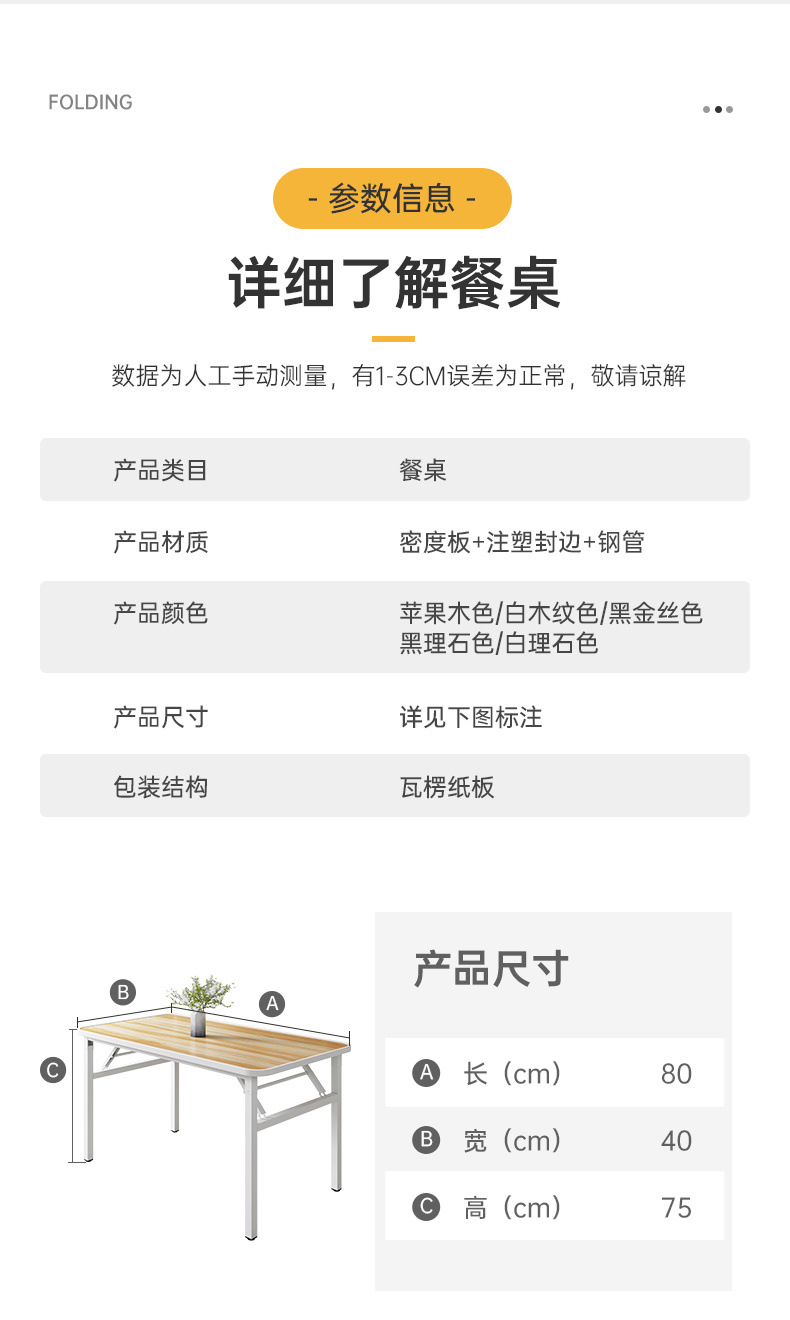 FOLDING

- 参数信息 -

详细了解餐桌

数据为人工手动测量，有1-3CM误差为正常，敬请谅解

产品类目 餐桌

产品材质 密度板+注塑封边+钢管

产品颜色 苹果木色/白木纹色/黑金丝色
黑理石色/白理石色

产品尺寸 详见下图标注

包装结构 瓦楞纸板

B A C

产品尺寸

A 长（cm） 80

B 宽（cm） 40

C 高（cm） 75